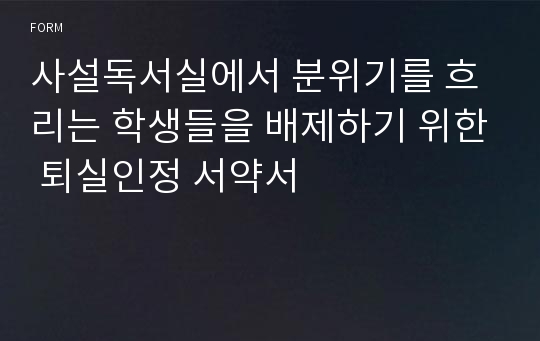 FORM

사설독서실에서 분위기를 흐리는 학생들을 배제하기 위한 퇴실인정 서약서